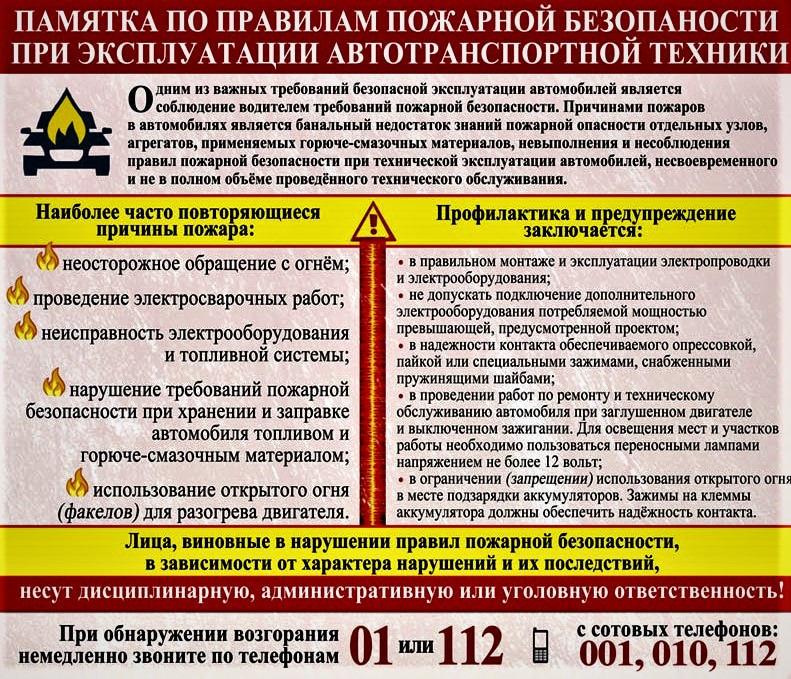 ПАМЯТКА ПО ПРАВИЛАМ ПОЖАРНОЙ БЕЗОПАНОСТИ ПРИ ЭКСПЛУАТАЦИИ АВТОТРАНСПОРТНОЙ ТЕХНИКИ

Одним из важных требований безопасной эксплуатации автомобилей является соблюдение водителем требований пожарной безопасности. Причинами пожаров в автомобилях является банальный недостаток знаний пожарной опасности отдельных узлов, агрегатов, применяемых горюче-смазочных материалов, невыполнения и несоблюдения правил пожарной безопасности при технической эксплуатации автомобилей, несвоевременного и не в полном объёме проведённого технического обслуживания.

Наиболее часто повторяющиеся причины пожара:

неосторожное обращение с огнём;

проведение электросварочных работ;

неисправность электрооборудования и топливной системы;

нарушение требований пожарной безопасности при хранении и заправке автомобиля топливом и горюче-смазочным материалом;

использование открытого огня (факелов) для разогрева двигателя.

Профилактика и предупреждение заключается:

• в правильном монтаже и эксплуатации электропроводки и электрооборудования;
• не допускать подключение дополнительного электрооборудования потребляемой мощностью превышающей, предусмотренной проектом;
• в надежности контакта обеспечиваемого опрессовкой, пайкой или специальными зажимами, снабженными пружинящими шайбами;
• в проведении работ по ремонту и техническому обслуживанию автомобиля при заглушенном двигателе и выключенном зажигании. Для освещения мест и участков работы необходимо пользоваться переносными лампами напряжением не более 12 вольт;
• в ограничении (запрещении) использования открытого огня в месте подзарядки аккумуляторов. Зажимы на клеммы аккумулятора должны обеспечить надёжность контакта.

Лица, виновные в нарушении правил пожарной безопасности, в зависимости от характера нарушений и их последствий,

несут дисциплинарную, административную или уголовную ответственность!

При обнаружении возгорания немедленно звоните по телефонам 01 или 112

с сотовых телефонов: 001, 010, 112